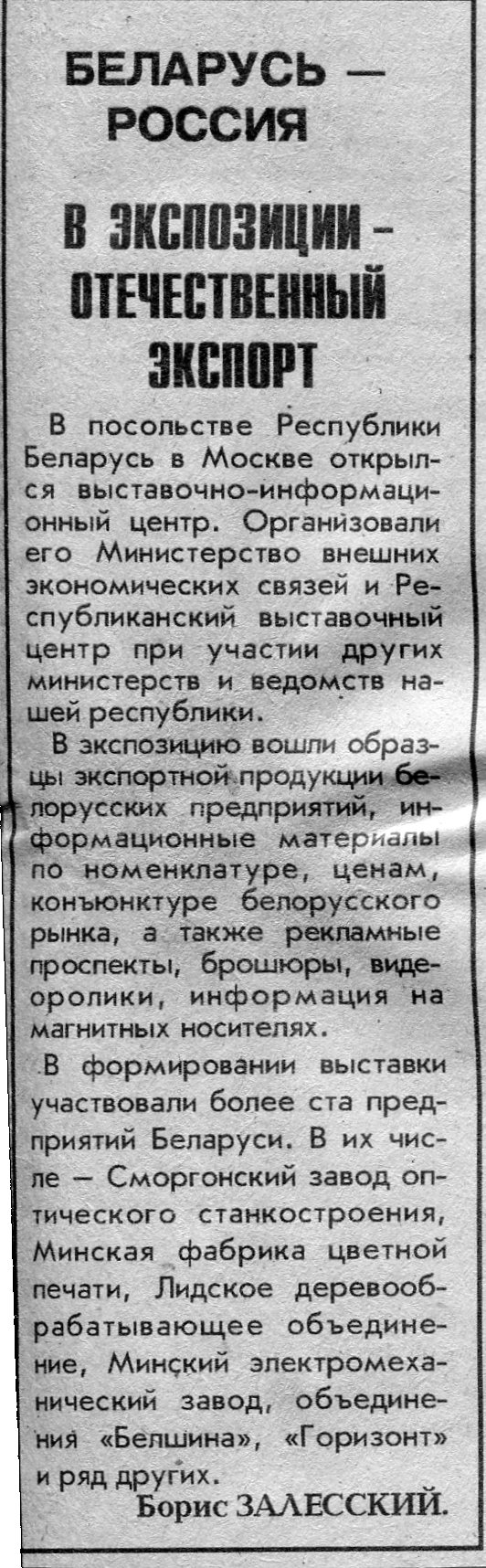 БЕЛАРУСЬ — РОССИЯ

В ЭКСПОЗИЦИИ - ОТЕЧЕСТВЕННЫЙ ЭКСПОРТ

В посольстве Республики Беларусь в Москве открылся выставочно-информационный центр. Организовали его Министерство внешних экономических связей и Республиканский выставочный центр при участии других министерств и ведомств нашей республики.

В экспозицию вошли образцы экспортной продукции белорусских предприятий, информационные материалы по номенклатуре, ценам, конъюнктуре белорусского рынка, а также рекламные проспекты, брошюры, видеоролики, информация на магнитных носителях.

В формировании выставки участвовали более ста предприятий Беларуси. В их числе — Сморгонский завод оптического станкостроения, Минская фабрика цветной печати, Лидское деревообрабатывающее объединение, Минский электромеханический завод, объединения «Белшина», «Горизонт» и ряд других.

Борис ЗАЛЕССКИЙ.